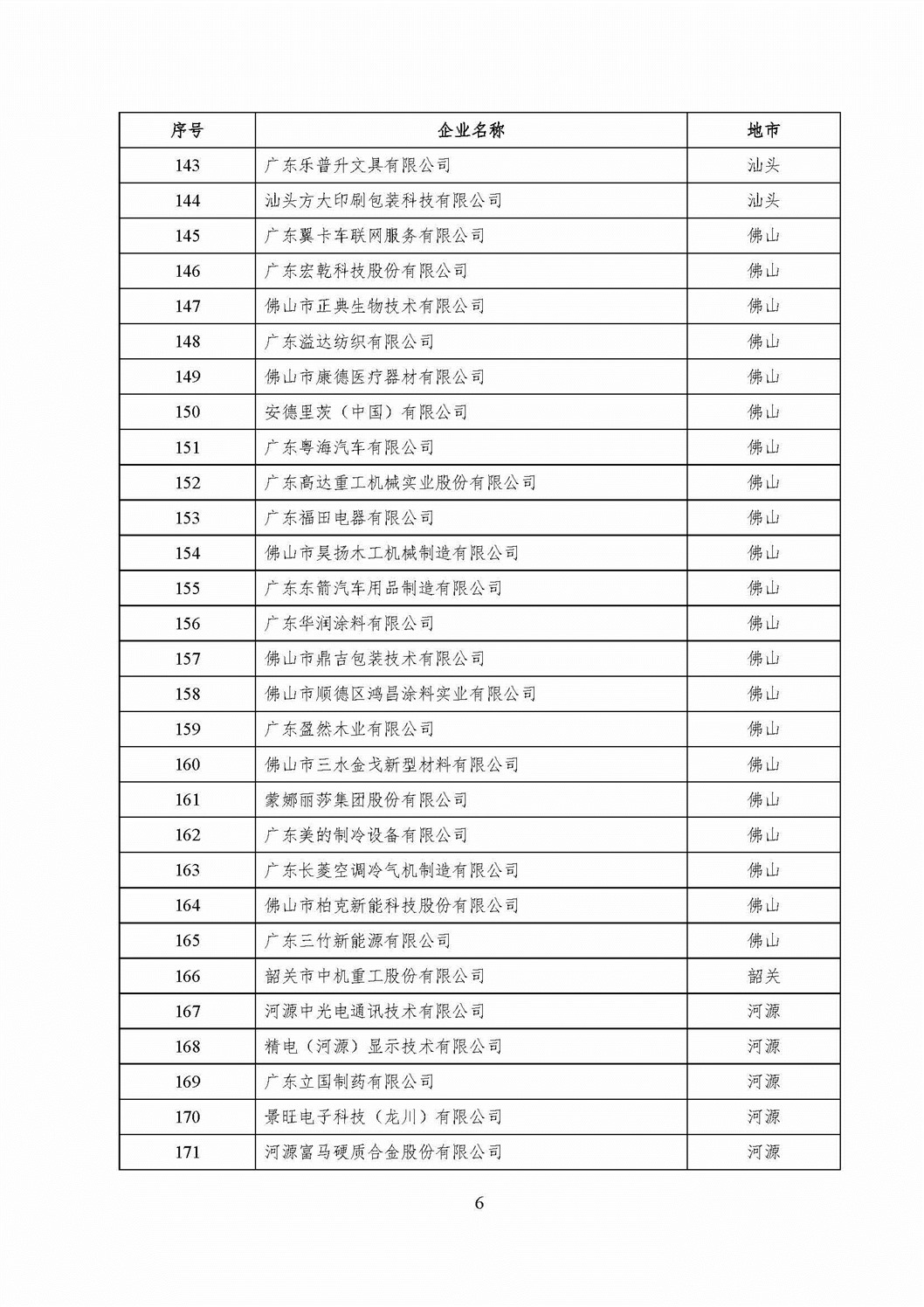 | 序号 | 企业名称 | 地市 |
|---|---|---|
| 143 | 广东乐普升文具有限公司 | 汕头 |
| 144 | 汕头方大印刷包装科技有限公司 | 汕头 |
| 145 | 广东翼卡车联网服务有限公司 | 佛山 |
| 146 | 广东宏乾科技股份有限公司 | 佛山 |
| 147 | 佛山市正典生物技术有限公司 | 佛山 |
| 148 | 广东溢达纺织有限公司 | 佛山 |
| 149 | 佛山市康德医疗器材有限公司 | 佛山 |
| 150 | 安德里茨（中国）有限公司 | 佛山 |
| 151 | 广东粤海汽车有限公司 | 佛山 |
| 152 | 广东高达重工机械实业股份有限公司 | 佛山 |
| 153 | 广东福田电器有限公司 | 佛山 |
| 154 | 佛山市昊扬木工机械制造有限公司 | 佛山 |
| 155 | 广东东箭汽车用品制造有限公司 | 佛山 |
| 156 | 广东华润涂料有限公司 | 佛山 |
| 157 | 佛山市鼎吉包装技术有限公司 | 佛山 |
| 158 | 佛山市顺德区鸿昌涂料实业有限公司 | 佛山 |
| 159 | 广东盈然木业有限公司 | 佛山 |
| 160 | 佛山市三水金戈新型材料有限公司 | 佛山 |
| 161 | 蒙娜丽莎集团股份有限公司 | 佛山 |
| 162 | 广东美的制冷设备有限公司 | 佛山 |
| 163 | 广东长菱空调冷气机制造有限公司 | 佛山 |
| 164 | 佛山市柏克新能科技股份有限公司 | 佛山 |
| 165 | 广东三竹新能源有限公司 | 佛山 |
| 166 | 韶关市中机重工股份有限公司 | 韶关 |
| 167 | 河源中光电通讯技术有限公司 | 河源 |
| 168 | 精电（河源）显示技术有限公司 | 河源 |
| 169 | 广东立国制药有限公司 | 河源 |
| 170 | 景旺电子科技（龙川）有限公司 | 河源 |
| 171 | 河源富马硬质合金股份有限公司 | 河源 |

6